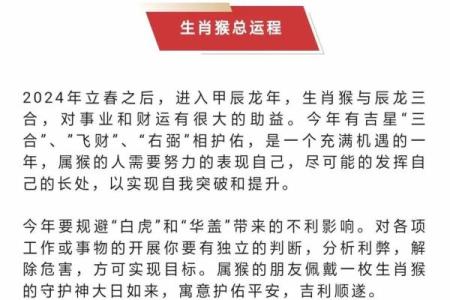 生肖猴总运程

2024年立春之后，进入甲辰龙年，生肖猴与辰龙三合，对事业和财运有很大的助益。今年有吉星“三合”、“飞财”、“右弼”相护佑，是一个充满机遇的一年，属猴的人需要努力的表现自己，尽可能的发挥自己的长处，以实现自我突破和提升。

今年要规避“白虎”和“华盖”带来的不利影响。对各项工作或事物的开展你要有独立的判断，分析利弊，解除危害，方可实现目标。属猴的朋友佩戴一枚生肖猴的守护神大日如来，寓意护佑平安，吉利顺遂。